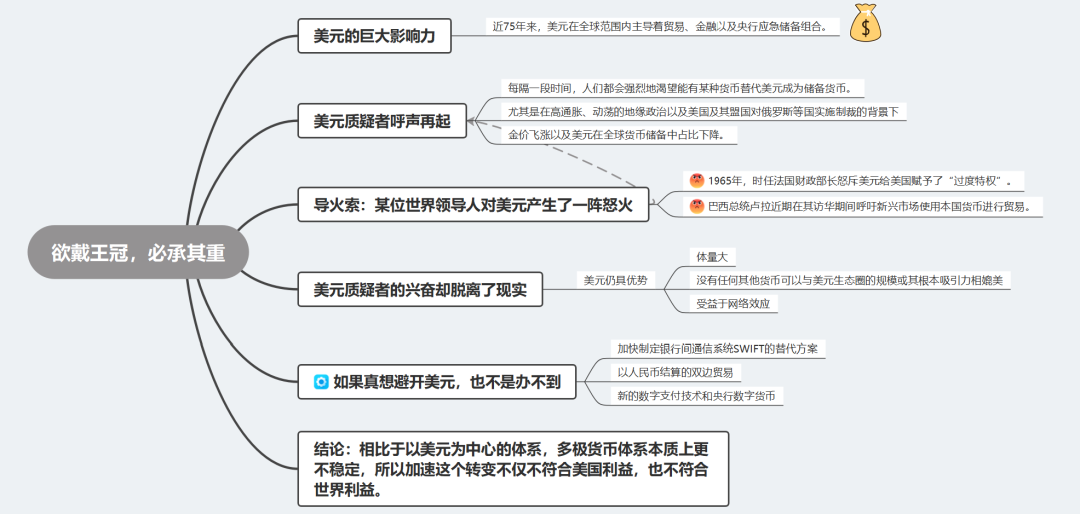 欲戴王冠，必承其重

美元的巨大影响力

近75年来，美元在全球范围内主导着贸易、金融以及央行应急储备组合。

美元质疑者呼声再起

每隔一段时间，人们都会强烈地渴望能有某种货币替代美元成为储备货币。

尤其是在高通胀、动荡的地缘政治以及美国及其盟国对俄罗斯等国实施制裁的背景下

金价飞涨以及美元在全球货币储备中占比下降。

导火索：某位世界领导人对美元产生了一阵怒火

1965年，时任法国财政部长怒斥美元给美国赋予了“过度特权”。

巴西总统卢拉近期在其访华期间呼吁新兴市场使用本国货币进行贸易。

美元质疑者的兴奋却脱离了现实

美元仍具优势

体量大

没有任何其他货币可以与美元生态圈的规模或其根本吸引力相媲美

受益于网络效应

如果真想避开美元，也不是办不到

加快制定银行间通信系统SWIFT的替代方案

以人民币结算的双边贸易

新的数字支付技术和央行数字货币

结论：相比于以美元为中心的体系，多极货币体系本质上更不稳定，所以加速这个转变不仅不符合美国利益，也不符合世界利益。